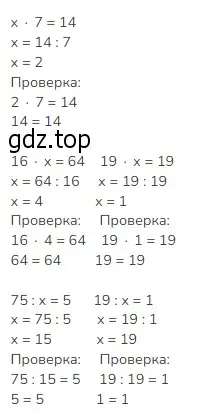 $x \cdot 7 = 14$
$x = 14 : 7$
$x = 2$
Проверка:
$2 \cdot 7 = 14$
$14 = 14$

gdz.top

$16 \cdot x = 64$
$x = 64 : 16$
$x = 4$
Проверка:
$16 \cdot 4 = 64$
$64 = 64$

$19 \cdot x = 19$
$x = 19 : 19$
$x = 1$
Проверка:
$19 \cdot 1 = 19$
$19 = 19$

$75 : x = 5$
$x = 75 : 5$
$x = 15$
Проверка:
$75 : 15 = 5$
$5 = 5$

$19 : x = 1$
$x = 19 : 1$
$x = 19$
Проверка:
$19 : 19 = 1$
$1 = 1$